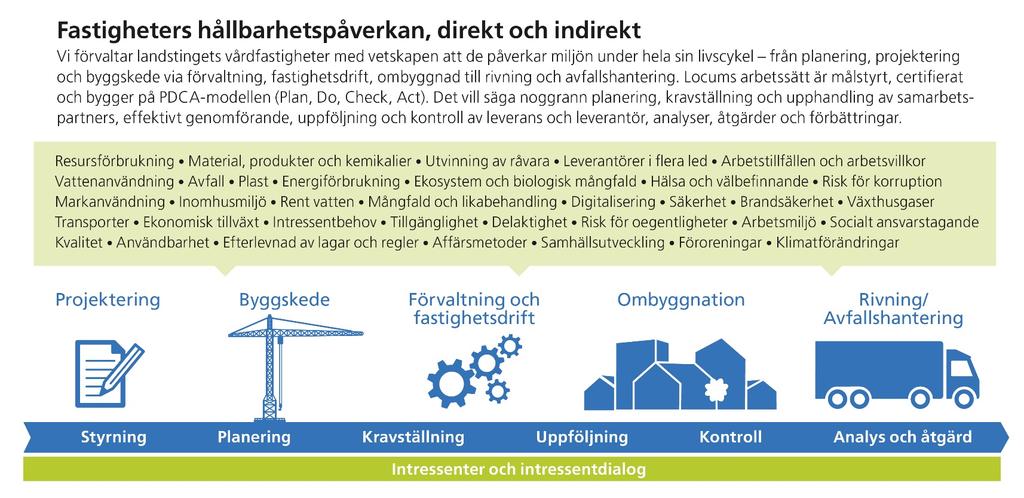 Fastigheters hållbarhetspåverkan, direkt och indirekt

Vi förvaltar landstingets vårdfastigheter med vetskapen att de påverkar miljön under hela sin livscykel – från planering, projektering och byggskede via förvaltning, fastighetsdrift, ombyggnad till rivning och avfallshantering. Locums arbetssätt är målstyrt, certifierat och bygger på PDCA-modellen (Plan, Do, Check, Act). Det vill säga noggrann planering, kravställning och upphandling av samarbetspartners, effektivt genomförande, uppföljning och kontroll av leverans och leverantör, analyser, åtgärder och förbättringar.

Resursförbrukning • Material, produkter och kemikalier • Utvinning av råvara • Leverantörer i flera led • Arbetstillfällen och arbetsvillkor Vattenanvändning • Avfall • Plast • Energiförbrukning • Ekosystem och biologisk mångfald • Hälsa och välbefinnande • Risk för korruption Markanvändning • Inomhusmiljö • Rent vatten • Mångfald och likabehandling • Digitalisering • Säkerhet • Brandsäkerhet • Växthusgaser Transporter • Ekonomisk tillväxt • Intressentbehov • Tillgänglighet • Delaktighet • Risk för oegentligheter • Arbetsmiljö • Socialt ansvarstagande Kvalitet • Användbarhet • Efterlevnad av lagar och regler • Affärsmetoder • Samhällsutveckling • Föroreningar • Klimatförändringar

Projektering

Byggskede

Förvaltning och fastighetsdrift

Ombyggnation

Rivning/ Avfallshantering

Styrning

Planering

Kravställning

Uppföljning

Kontroll

Analys och åtgärd

Intressenter och intressentdialog